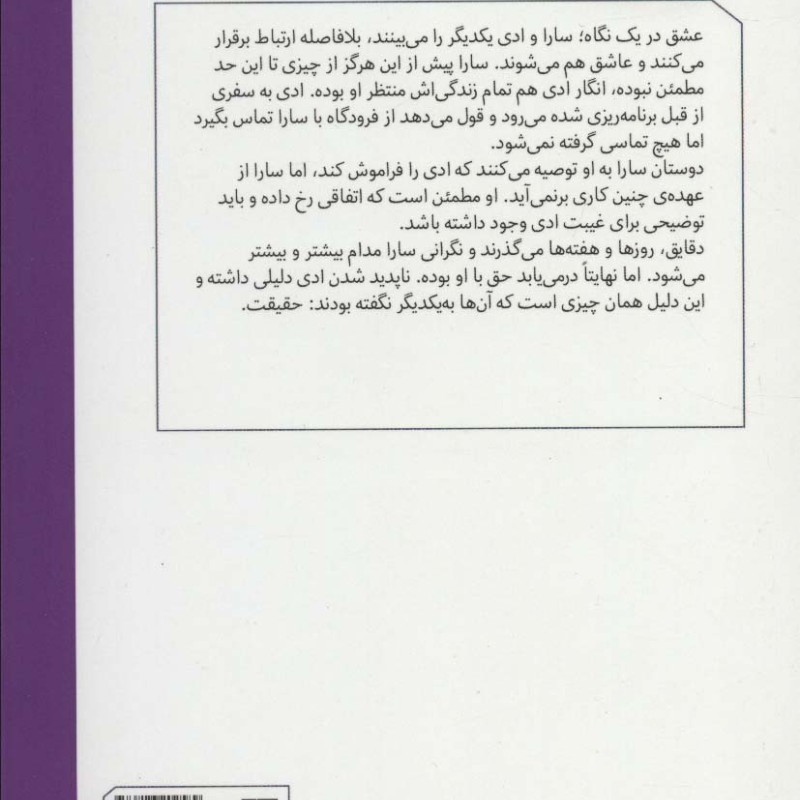 عشق در یک نگاه؛ سارا و ادی یکدیگر را می‌بینند، بلافاصله ارتباط برقرار می‌کنند و عاشق هم می‌شوند. سارا پیش از این هرگز از چیزی تا این حد مطمئن نبوده، انگار ادی هم تمام زندگی‌اش منتظر او بوده. ادی به سفری از قبل برنامه‌ریزی شده می‌رود و قول می‌دهد از فرودگاه با سارا تماس بگیرد اما هیچ تماسی گرفته نمی‌شود.
دوستان سارا به او توصیه می‌کنند که ادی را فراموش کند، اما سارا از عهده‌ی چنین کاری برنمی‌آید. او مطمئن است که اتفاقی رخ داده و باید توضیحی برای غیبت ادی وجود داشته باشد.
دقایق، روزها و هفته‌ها می‌گذرند و نگرانی سارا مدام بیشتر و بیشتر می‌شود. اما نهایتاً درمی‌یابد حق با او بوده. ناپدید شدن ادی دلیلی داشته و این دلیل همان چیزی است که آن‌ها به‌یکدیگر نگفته بودند: حقیقت.